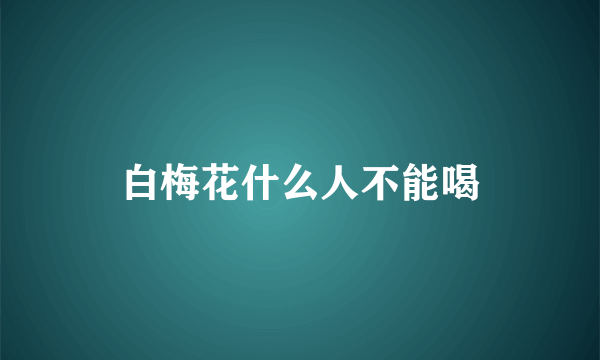 白梅花什么人不能喝